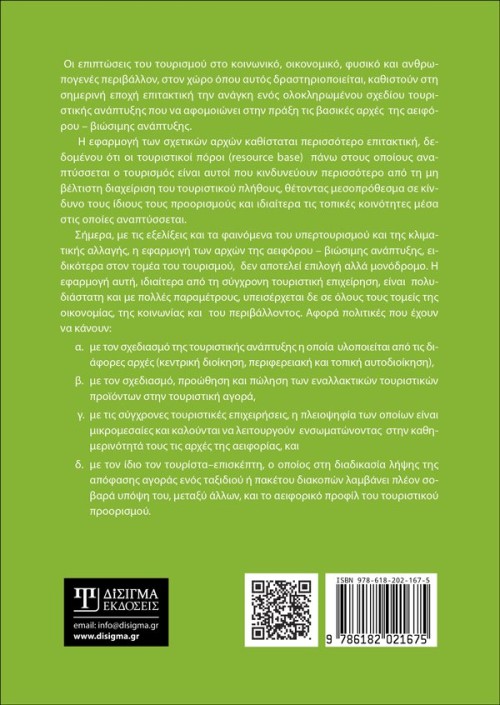 Οι επιπτώσεις του τουρισμού στο κοινωνικό, οικονομικό, φυσικό και ανθρωπογενές περιβάλλον, στον χώρο όπου αυτός δραστηριοποιείται, καθιστούν στη σημερινή εποχή επιτακτική την ανάγκη ενός ολοκληρωμένου σχεδίου τουριστικής ανάπτυξης που να αφομοιώνει στην πράξη τις βασικές αρχές της αειφόρου – βιώσιμης ανάπτυξης.

Η εφαρμογή των σχετικών αρχών καθίσταται περισσότερο επιτακτική, δεδομένου ότι οι τουριστικοί πόροι (resource base) πάνω στους οποίους αναπτύσσεται ο τουρισμός είναι αυτοί που κινδυνεύουν περισσότερο από τη μη βέλτιστη διαχείριση του τουριστικού πλήθους, θέτοντας μεσοπρόθεσμα σε κίνδυνο τους ίδιους τους προορισμούς και ιδιαίτερα τις τοπικές κοινότητες μέσα στις οποίες αναπτύσσεται.

Σήμερα, με τις εξελίξεις και τα φαινόμενα του υπερτουρισμού και της κλιματικής αλλαγής, η εφαρμογή των αρχών της αειφόρου – βιώσιμης ανάπτυξης, ειδικότερα στον τομέα του τουρισμού, δεν αποτελεί επιλογή αλλά μονόδρομο. Η εφαρμογή αυτή, ιδιαίτερα από τη σύγχρονη τουριστική επιχείρηση, είναι πολυδιάστατη και με πολλές παραμέτρους, υπεισέρχεται δε σε όλους τους τομείς της οικονομίας, της κοινωνίας και του περιβάλλοντος. Αφορά πολιτικές που έχουν να κάνουν:

α. με τον σχεδιασμό της τουριστικής ανάπτυξης η οποία υλοποιείται από τις διάφορες αρχές (κεντρική διοίκηση, περιφερειακή και τοπική αυτοδιοίκηση),

β. με τον σχεδιασμό, προώθηση και πώληση των εναλλακτικών τουριστικών προϊόντων στην τουριστική αγορά,

γ. με τις σύγχρονες τουριστικές επιχειρήσεις, η πλειοψηφία των οποίων είναι μικρομεσαίες και καλούνται να λειτουργούν ενσωματώνοντας στην καθημερινότητά τους τις αρχές της αειφορίας, και

δ. με τον ίδιο τον τουρίστα–επισκέπτη, ο οποίος στη διαδικασία λήψης της απόφασης αγοράς ενός ταξιδιού ή πακέτου διακοπών λαμβάνει πλέον σοβαρά υπόψη του, μεταξύ άλλων, και το αειφορικό προφίλ του τουριστικού προορισμού.

ΔΙΣΙΓΜΑ ΕΚΔΟΣΕΙΣ
email: info@disigma.gr
www.disigma.gr

ISBN 978-618-202-167-5
9 786182 021675